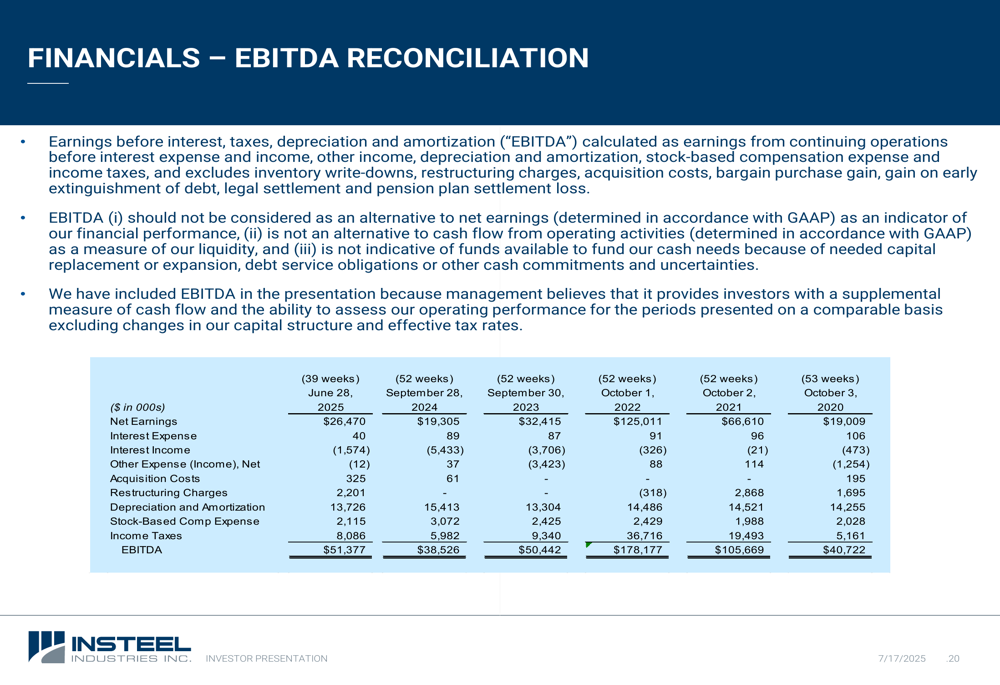 FINANCIALS – EBITDA RECONCILIATION

• Earnings before interest, taxes, depreciation and amortization (“EBITDA”) calculated as earnings from continuing operations before interest expense and income, other income, depreciation and amortization, stock-based compensation expense and income taxes, and excludes inventory write-downs, restructuring charges, acquisition costs, bargain purchase gain, gain on early extinguishment of debt, legal settlement and pension plan settlement loss.

• EBITDA (i) should not be considered as an alternative to net earnings (determined in accordance with GAAP) as an indicator of our financial performance, (ii) is not an alternative to cash flow from operating activities (determined in accordance with GAAP) as a measure of our liquidity, and (iii) is not indicative of funds available to fund our cash needs because of needed capital replacement or expansion, debt service obligations or other cash commitments and uncertainties.

• We have included EBITDA in the presentation because management believes that it provides investors with a supplemental measure of cash flow and the ability to assess our operating performance for the periods presented on a comparable basis excluding changes in our capital structure and effective tax rates.

| ($ in 000s) | (39 weeks) June 28, 2025 | (52 weeks) September 28, 2024 | (52 weeks) September 30, 2023 | (52 weeks) October 1, 2022 | (52 weeks) October 2, 2021 | (53 weeks) October 3, 2020 |
|---|---|---|---|---|---|---|
| Net Earnings | $26,470 | $19,305 | $32,415 | $125,011 | $66,610 | $19,009 |
| Interest Expense | 40 | 89 | 87 | 91 | 96 | 106 |
| Interest Income | (1,574) | (5,433) | (3,706) | (326) | (21) | (473) |
| Other Expense (Income), Net | (12) | 37 | (3,423) | 88 | 114 | (1,254) |
| Acquisition Costs | 325 | 61 | - | - | - | 195 |
| Restructuring Charges | 2,201 | - | - | (318) | 2,868 | 1,695 |
| Depreciation and Amortization | 13,726 | 15,413 | 13,304 | 14,486 | 14,521 | 14,255 |
| Stock-Based Comp Expense | 2,115 | 3,072 | 2,425 | 2,429 | 1,988 | 2,028 |
| Income Taxes | 8,086 | 5,982 | 9,340 | 36,716 | 19,493 | 5,161 |
| EBITDA | $51,377 | $38,526 | $50,442 | $178,177 | $105,669 | $40,722 |

INSTEEL INDUSTRIES INC. INVESTOR PRESENTATION 7/17/2025 20